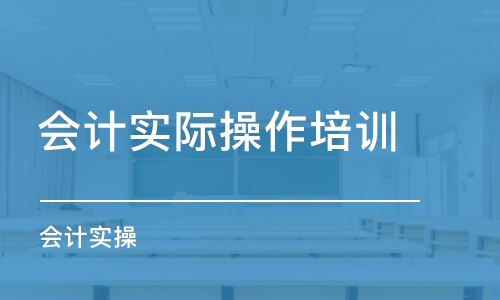 会计实际操作培训

会计实操